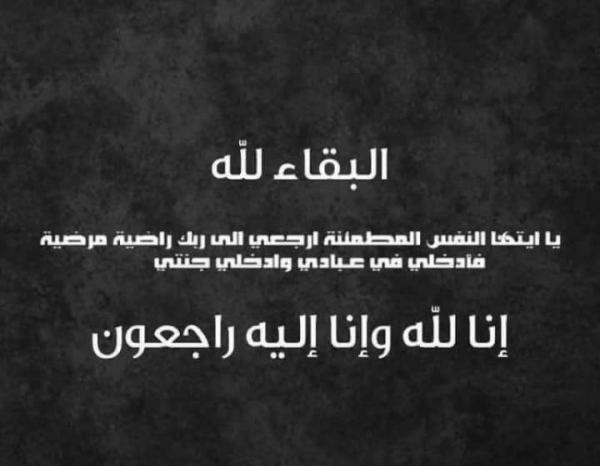 البقاء للّه

يا ايتها النفس المطمئنة ارجعي الى ربك راضية مرضية فادخلي في عبادي وادخلي جنتي

إنا للّه وإنا إليه راجعون